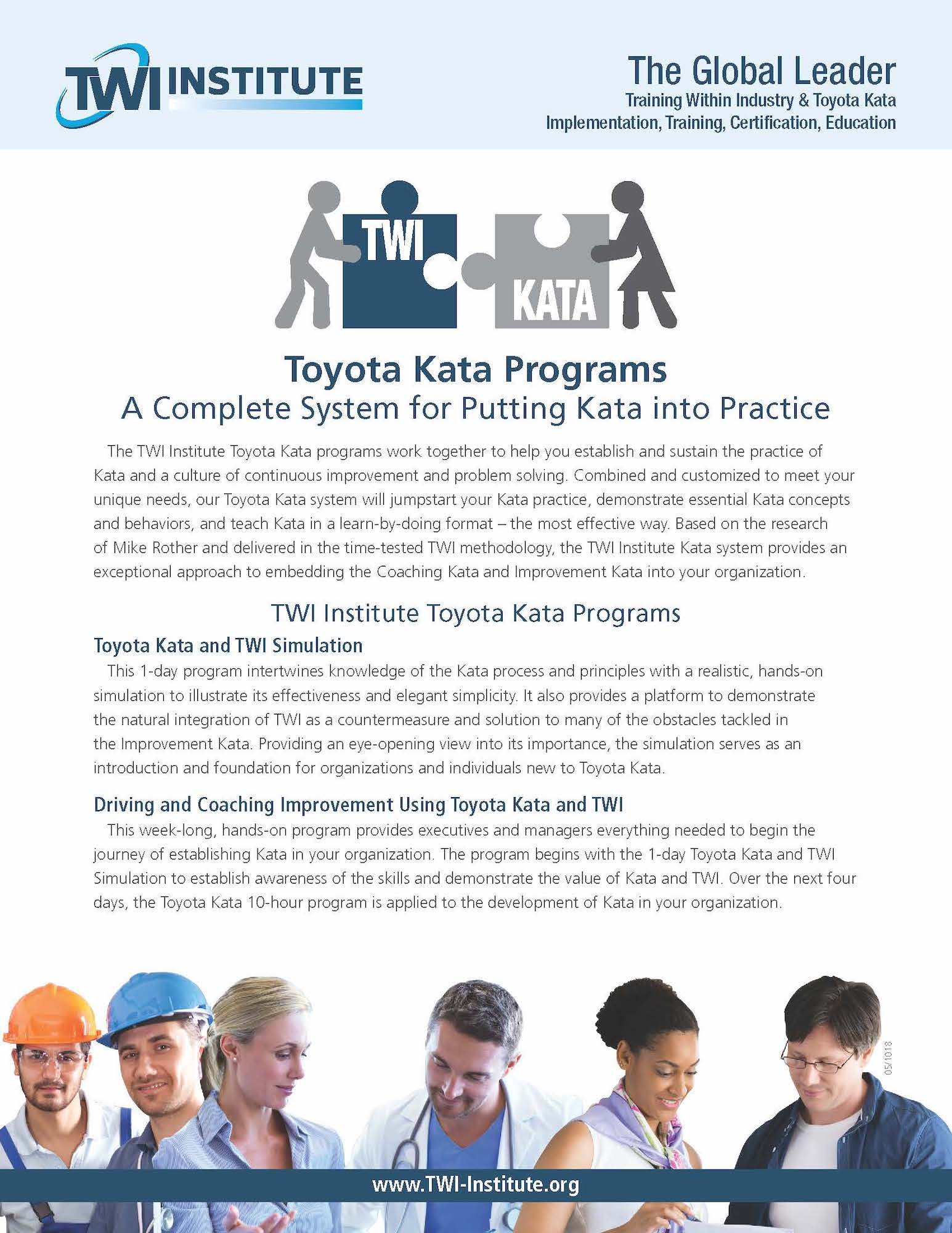 TWI INSTITUTE

The Global Leader
Training Within Industry & Toyota Kata
Implementation, Training, Certification, Education

TWI
KATA

Toyota Kata Programs
A Complete System for Putting Kata into Practice

The TWI Institute Toyota Kata programs work together to help you establish and sustain the practice of Kata and a culture of continuous improvement and problem solving. Combined and customized to meet your unique needs, our Toyota Kata system will jumpstart your Kata practice, demonstrate essential Kata concepts and behaviors, and teach Kata in a learn-by-doing format – the most effective way. Based on the research of Mike Rother and delivered in the time-tested TWI methodology, the TWI Institute Kata system provides an exceptional approach to embedding the Coaching Kata and Improvement Kata into your organization.

TWI Institute Toyota Kata Programs

Toyota Kata and TWI Simulation
This 1-day program intertwines knowledge of the Kata process and principles with a realistic, hands-on simulation to illustrate its effectiveness and elegant simplicity. It also provides a platform to demonstrate the natural integration of TWI as a countermeasure and solution to many of the obstacles tackled in the Improvement Kata. Providing an eye-opening view into its importance, the simulation serves as an introduction and foundation for organizations and individuals new to Toyota Kata.

Driving and Coaching Improvement Using Toyota Kata and TWI
This week-long, hands-on program provides executives and managers everything needed to begin the journey of establishing Kata in your organization. The program begins with the 1-day Toyota Kata and TWI Simulation to establish awareness of the skills and demonstrate the value of Kata and TWI. Over the next four days, the Toyota Kata 10-hour program is applied to the development of Kata in your organization.

05/1018

www.TWI-Institute.org